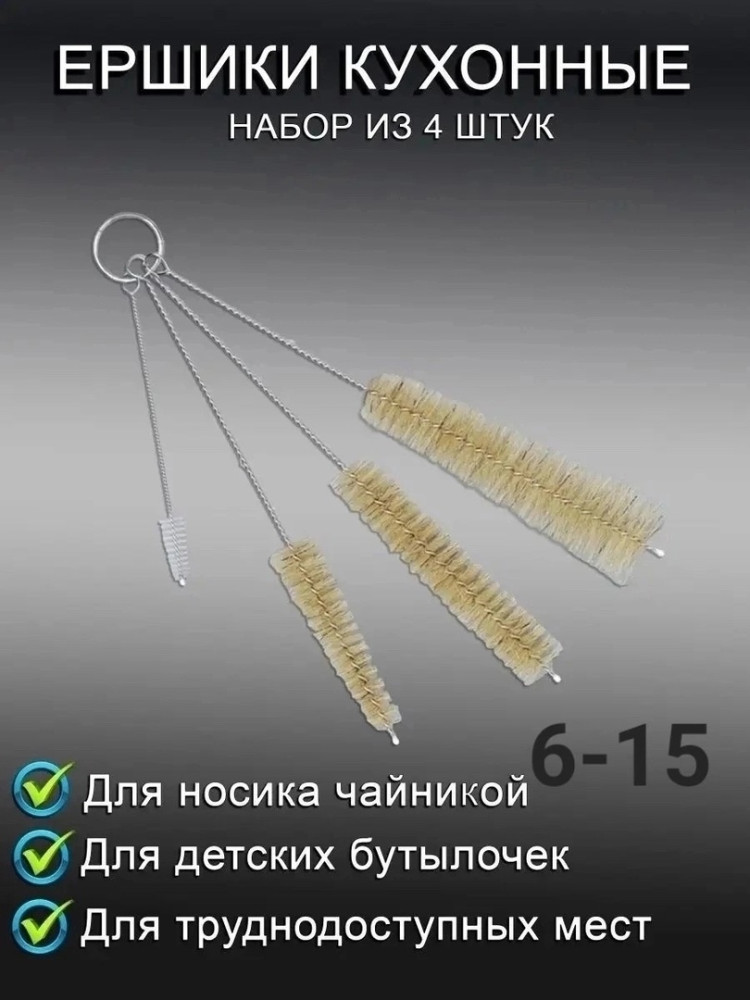 ЕРШИКИ КУХОННЫЕ
НАБОР ИЗ 4 ШТУК

6-15

Для носика чайникой
Для детских бутылочек
Для труднодоступных мест